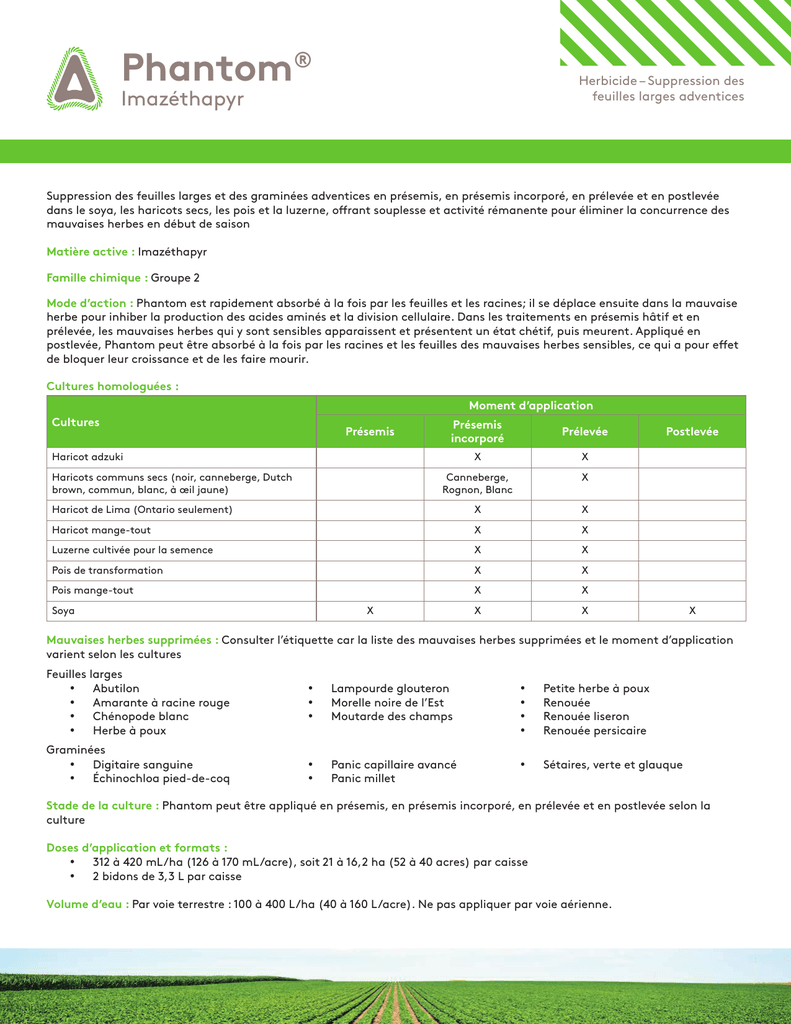 Phantom®
Imazéthapyr

Herbicide – Suppression des feuilles larges adventices

Suppression des feuilles larges et des graminées adventices en présemis, en présemis incorporé, en prélevée et en postlevée dans le soya, les haricots secs, les pois et la luzerne, offrant souplesse et activité rémanente pour éliminer la concurrence des mauvaises herbes en début de saison

Matière active : Imazéthapyr

Famille chimique : Groupe 2

Mode d'action : Phantom est rapidement absorbé à la fois par les feuilles et les racines; il se déplace ensuite dans la mauvaise herbe pour inhiber la production des acides aminés et la division cellulaire. Dans les traitements en présemis hâtif et en prélevée, les mauvaises herbes qui y sont sensibles apparaissent et présentent un état chétif, puis meurent. Appliqué en postlevée, Phantom peut être absorbé à la fois par les racines et les feuilles des mauvaises herbes sensibles, ce qui a pour effet de bloquer leur croissance et de les faire mourir.

Cultures homologuées :

| Cultures | Moment d'application | | | |
|---|---|---|---|---|
| | Présemis | Présemis incorporé | Prélevée | Postlevée |
| Haricot adzuki | | X | X | |
| Haricots communs secs (noir, canneberge, Dutch brown, commun, blanc, à œil jaune) | | Canneberge, Rognon, Blanc | X | |
| Haricot de Lima (Ontario seulement) | | X | X | |
| Haricot mange-tout | | X | X | |
| Luzerne cultivée pour la semence | | X | X | |
| Pois de transformation | | X | X | |
| Pois mange-tout | | X | X | |
| Soya | X | X | X | X |

Mauvaises herbes supprimées : Consulter l'étiquette car la liste des mauvaises herbes supprimées et le moment d'application varient selon les cultures

Feuilles larges
• Abutilon
• Amarante à racine rouge
• Chénopode blanc
• Herbe à poux
• Lampourde glouteron
• Morelle noire de l'Est
• Moutarde des champs
• Petite herbe à poux
• Renouée
• Renouée liseron
• Renouée persicaire

Graminées
• Digitaire sanguine
• Échinochloa pied-de-coq
• Panic capillaire avancé
• Panic millet
• Sétaires, verte et glauque

Stade de la culture : Phantom peut être appliqué en présemis, en présemis incorporé, en prélevée et en postlevée selon la culture

Doses d'application et formats :
• 312 à 420 mL/ha (126 à 170 mL/acre), soit 21 à 16,2 ha (52 à 40 acres) par caisse
• 2 bidons de 3,3 L par caisse

Volume d'eau : Par voie terrestre : 100 à 400 L/ha (40 à 160 L/acre). Ne pas appliquer par voie aérienne.